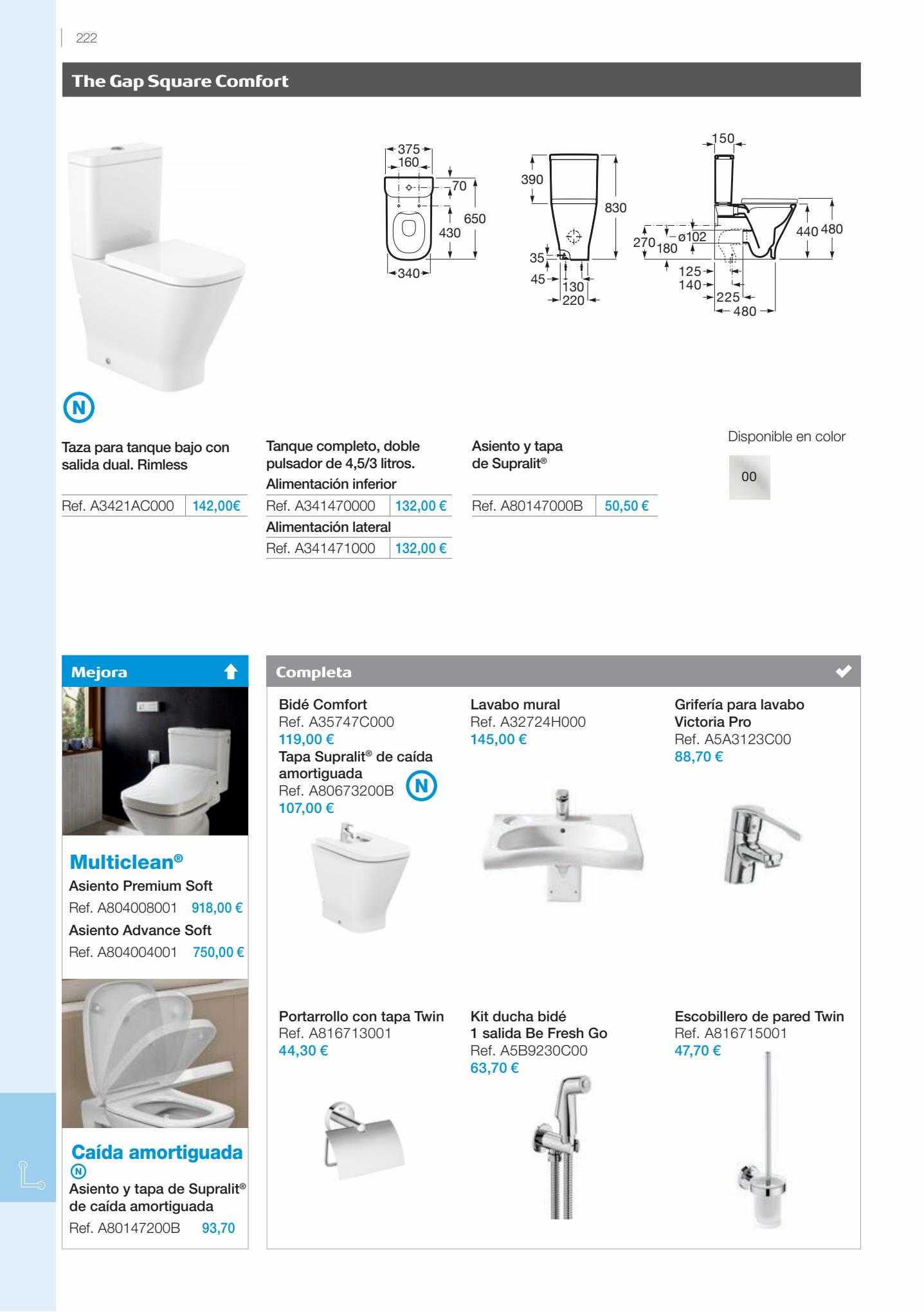 222

The Gap Square Comfort

375
160
70
650
430
340

390
830
35
45
130
220

150
270
180
ø102
440
480
125
140
225
480

N

Taza para tanque bajo con salida dual. Rimless

Ref. A3421AC000 | 142,00€

Tanque completo, doble pulsador de 4,5/3 litros.
Alimentación inferior

Ref. A341470000 | 132,00 €

Alimentación lateral

Ref. A341471000 | 132,00 €

Asiento y tapa de Supralit®

Ref. A80147000B | 50,50 €

Disponible en color

00

Mejora

Multiclean®
Asiento Premium Soft
Ref. A804008001 918,00 €
Asiento Advance Soft
Ref. A804004001 750,00 €

Caída amortiguada
N
Asiento y tapa de Supralit® de caída amortiguada
Ref. A80147200B 93,70

Completa

Bidé Comfort
Ref. A35747C000
119,00 €
Tapa Supralit® de caída amortiguada
Ref. A80673200B
N
107,00 €

Lavabo mural
Ref. A32724H000
145,00 €

Grifería para lavabo Victoria Pro
Ref. A5A3123C00
88,70 €

Portarrollo con tapa Twin
Ref. A816713001
44,30 €

Kit ducha bidé 1 salida Be Fresh Go
Ref. A5B9230C00
63,70 €

Escobillero de pared Twin
Ref. A816715001
47,70 €